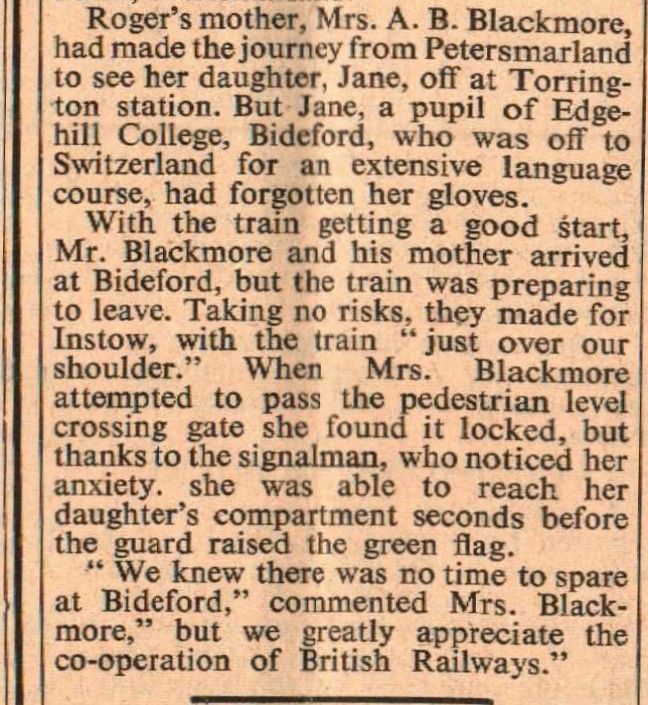 Roger's mother, Mrs. A. B. Blackmore, had made the journey from Petersmarland to see her daughter, Jane, off at Torrington station. But Jane, a pupil of Edgehill College, Bideford, who was off to Switzerland for an extensive language course, had forgotten her gloves.

With the train getting a good start, Mr. Blackmore and his mother arrived at Bideford, but the train was preparing to leave. Taking no risks, they made for Instow, with the train "just over our shoulder." When Mrs. Blackmore attempted to pass the pedestrian level crossing gate she found it locked, but thanks to the signalman, who noticed her anxiety. she was able to reach her daughter's compartment seconds before the guard raised the green flag.

"We knew there was no time to spare at Bideford," commented Mrs. Blackmore," but we greatly appreciate the co-operation of British Railways."